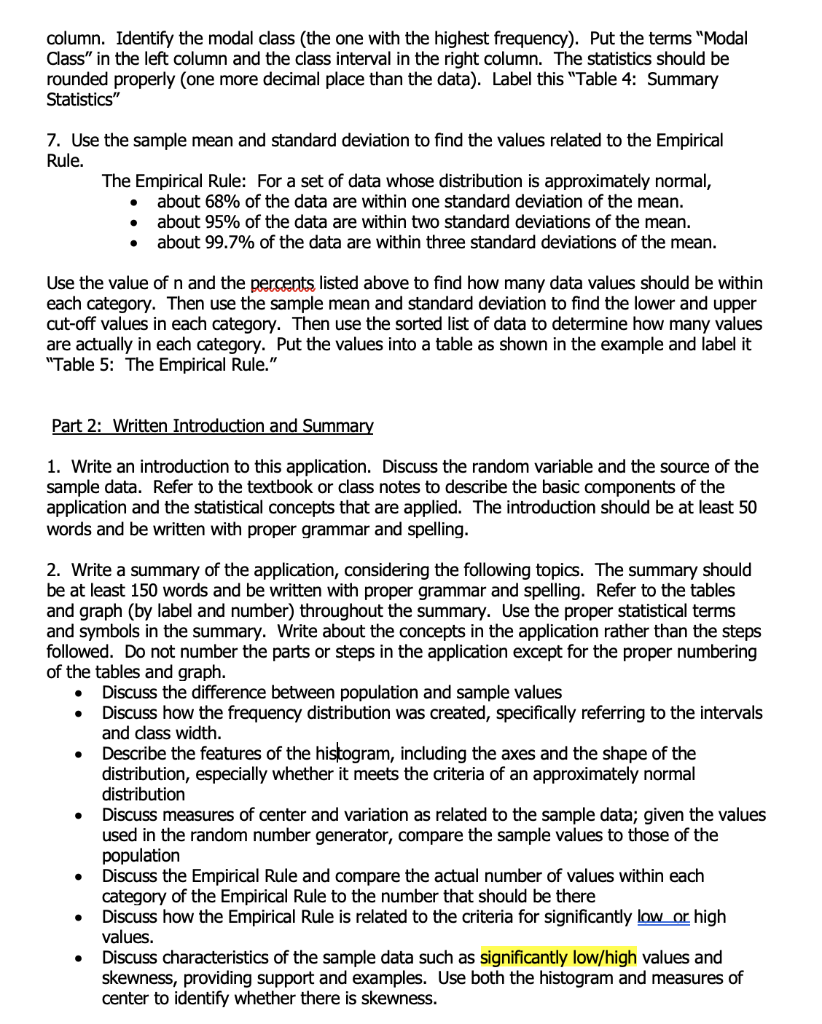 column. Identify the modal class (the one with the highest frequency). Put the terms "Modal Class" in the left column and the class interval in the right column. The statistics should be rounded properly (one more decimal place than the data). Label this "Table 4: Summary Statistics"

7. Use the sample mean and standard deviation to find the values related to the Empirical Rule.

The Empirical Rule: For a set of data whose distribution is approximately normal,
• about 68% of the data are within one standard deviation of the mean.
• about 95% of the data are within two standard deviations of the mean.
• about 99.7% of the data are within three standard deviations of the mean.

Use the value of n and the percents listed above to find how many data values should be within each category. Then use the sample mean and standard deviation to find the lower and upper cut-off values in each category. Then use the sorted list of data to determine how many values are actually in each category. Put the values into a table as shown in the example and label it "Table 5: The Empirical Rule."

Part 2: Written Introduction and Summary

1. Write an introduction to this application. Discuss the random variable and the source of the sample data. Refer to the textbook or class notes to describe the basic components of the application and the statistical concepts that are applied. The introduction should be at least 50 words and be written with proper grammar and spelling.

2. Write a summary of the application, considering the following topics. The summary should be at least 150 words and be written with proper grammar and spelling. Refer to the tables and graph (by label and number) throughout the summary. Use the proper statistical terms and symbols in the summary. Write about the concepts in the application rather than the steps followed. Do not number the parts or steps in the application except for the proper numbering of the tables and graph.
• Discuss the difference between population and sample values
• Discuss how the frequency distribution was created, specifically referring to the intervals and class width.
• Describe the features of the histogram, including the axes and the shape of the distribution, especially whether it meets the criteria of an approximately normal distribution
• Discuss measures of center and variation as related to the sample data; given the values used in the random number generator, compare the sample values to those of the population
• Discuss the Empirical Rule and compare the actual number of values within each category of the Empirical Rule to the number that should be there
• Discuss how the Empirical Rule is related to the criteria for significantly low or high values.
• Discuss characteristics of the sample data such as significantly low/high values and skewness, providing support and examples. Use both the histogram and measures of center to identify whether there is skewness.